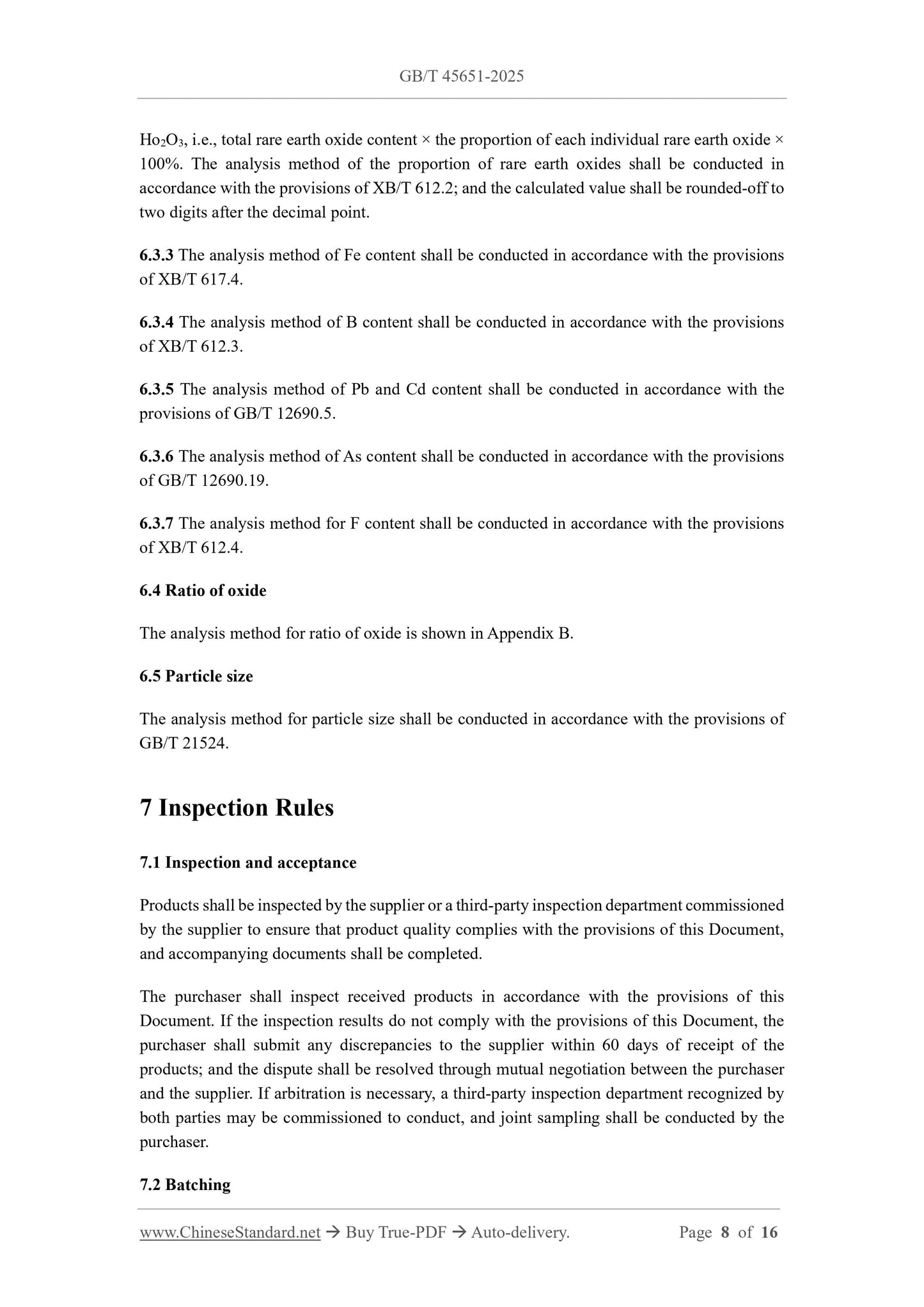 GB/T 45651-2025

$Ho_2O_3$, i.e., total rare earth oxide content × the proportion of each individual rare earth oxide × 100%. The analysis method of the proportion of rare earth oxides shall be conducted in accordance with the provisions of XB/T 612.2; and the calculated value shall be rounded-off to two digits after the decimal point.

6.3.3 The analysis method of Fe content shall be conducted in accordance with the provisions of XB/T 617.4.

6.3.4 The analysis method of B content shall be conducted in accordance with the provisions of XB/T 612.3.

6.3.5 The analysis method of Pb and Cd content shall be conducted in accordance with the provisions of GB/T 12690.5.

6.3.6 The analysis method of As content shall be conducted in accordance with the provisions of GB/T 12690.19.

6.3.7 The analysis method for F content shall be conducted in accordance with the provisions of XB/T 612.4.

6.4 Ratio of oxide

The analysis method for ratio of oxide is shown in Appendix B.

6.5 Particle size

The analysis method for particle size shall be conducted in accordance with the provisions of GB/T 21524.

7 Inspection Rules

7.1 Inspection and acceptance

Products shall be inspected by the supplier or a third-party inspection department commissioned by the supplier to ensure that product quality complies with the provisions of this Document, and accompanying documents shall be completed.

The purchaser shall inspect received products in accordance with the provisions of this Document. If the inspection results do not comply with the provisions of this Document, the purchaser shall submit any discrepancies to the supplier within 60 days of receipt of the products; and the dispute shall be resolved through mutual negotiation between the purchaser and the supplier. If arbitration is necessary, a third-party inspection department recognized by both parties may be commissioned to conduct, and joint sampling shall be conducted by the purchaser.

7.2 Batching

www.ChineseStandard.net → Buy True-PDF → Auto-delivery.    Page 8 of 16